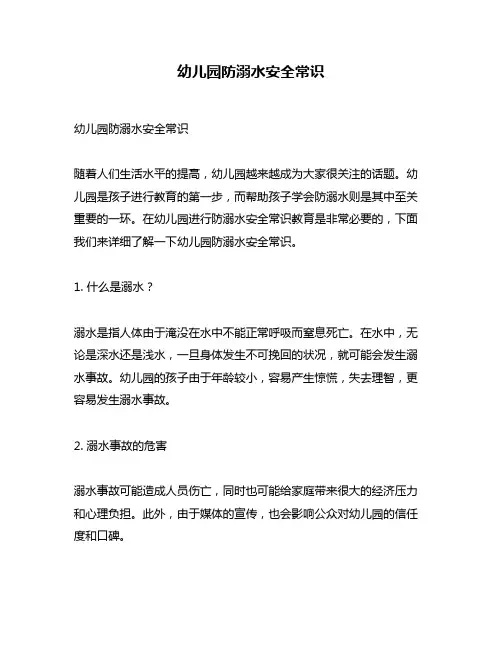 幼儿园防溺水安全常识

幼儿园防溺水安全常识

随着人们生活水平的提高，幼儿园越来越成为大家很关注的话题。幼儿园是孩子进行教育的第一步，而帮助孩子学会防溺水则是其中至关重要的一环。在幼儿园进行防溺水安全常识教育是非常必要的，下面我们来详细了解一下幼儿园防溺水安全常识。

1. 什么是溺水？

溺水是指人体由于淹没在水中不能正常呼吸而窒息死亡。在水中，无论是深水还是浅水，一旦身体发生不可挽回的状况，就可能会发生溺水事故。幼儿园的孩子由于年龄较小，容易产生惊慌，失去理智，更容易发生溺水事故。

2. 溺水事故的危害

溺水事故可能造成人员伤亡，同时也可能给家庭带来很大的经济压力和心理负担。此外，由于媒体的宣传，也会影响公众对幼儿园的信任度和口碑。